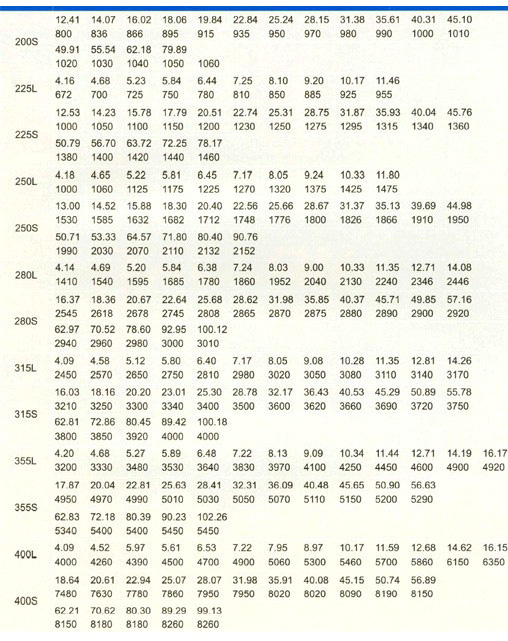 | | | | | | | | | | | | | | |
|---|---|---|---|---|---|---|---|---|---|---|---|---|---|
| 200S | 12.41 | 14.07 | 16.02 | 18.06 | 19.84 | 22.84 | 25.24 | 28.15 | 31.38 | 35.61 | 40.31 | 45.10 | |
| | 800 | 836 | 866 | 895 | 915 | 935 | 950 | 970 | 980 | 990 | 1000 | 1010 | |
| | 49.91 | 55.54 | 62.18 | 79.89 | | | | | | | | | |
| | 1020 | 1030 | 1040 | 1050 | 1060 | | | | | | | | |
| 225L | 4.16 | 4.68 | 5.23 | 5.84 | 6.44 | 7.25 | 8.10 | 9.20 | 10.17 | 11.46 | | | |
| | 672 | 700 | 725 | 750 | 780 | 810 | 850 | 885 | 925 | 955 | | | |
| 225S | 12.53 | 14.23 | 15.78 | 17.79 | 20.51 | 22.74 | 25.31 | 28.75 | 31.87 | 35.93 | 40.04 | 45.76 | |
| | 1000 | 1050 | 1100 | 1150 | 1200 | 1230 | 1250 | 1275 | 1295 | 1315 | 1340 | 1360 | |
| | 50.79 | 56.70 | 63.72 | 72.25 | 78.17 | | | | | | | | |
| | 1380 | 1400 | 1420 | 1440 | 1460 | | | | | | | | |
| 250L | 4.18 | 4.65 | 5.22 | 5.81 | 6.45 | 7.17 | 8.05 | 9.24 | 10.33 | 11.80 | | | |
| | 1000 | 1060 | 1125 | 1175 | 1225 | 1270 | 1320 | 1375 | 1425 | 1475 | | | |
| 250S | 13.00 | 14.52 | 15.88 | 18.30 | 20.40 | 22.56 | 25.66 | 28.67 | 31.37 | 35.13 | 39.69 | 44.98 | |
| | 1530 | 1585 | 1632 | 1682 | 1712 | 1748 | 1776 | 1800 | 1826 | 1866 | 1910 | 1950 | |
| | 50.71 | 53.33 | 64.57 | 71.80 | 80.40 | 90.76 | | | | | | | |
| | 1990 | 2030 | 2070 | 2110 | 2132 | 2152 | | | | | | | |
| 280L | 4.14 | 4.69 | 5.20 | 5.84 | 6.38 | 7.24 | 8.03 | 9.00 | 10.33 | 11.35 | 12.71 | 14.08 | |
| | 1410 | 1540 | 1595 | 1685 | 1780 | 1860 | 1952 | 2040 | 2130 | 2240 | 2346 | 2446 | |
| 280S | 16.37 | 18.36 | 20.67 | 22.64 | 25.68 | 28.62 | 31.98 | 35.85 | 40.37 | 45.71 | 49.85 | 57.16 | |
| | 2545 | 2618 | 2678 | 2745 | 2808 | 2865 | 2870 | 2875 | 2880 | 2890 | 2900 | 2920 | |
| | 62.97 | 70.52 | 78.60 | 92.95 | 100.12 | | | | | | | | |
| | 2940 | 2960 | 2980 | 3000 | 3010 | | | | | | | | |
| 315L | 4.09 | 4.58 | 5.12 | 5.80 | 6.40 | 7.17 | 8.05 | 9.08 | 10.28 | 11.35 | 12.81 | 14.26 | |
| | 2450 | 2570 | 2650 | 2750 | 2810 | 2980 | 3020 | 3050 | 3080 | 3110 | 3140 | 3170 | |
| 315S | 16.03 | 18.16 | 20.20 | 23.01 | 25.30 | 28.78 | 32.17 | 36.43 | 40.53 | 45.29 | 50.89 | 55.78 | |
| | 3210 | 3250 | 3300 | 3340 | 3400 | 3500 | 3600 | 3620 | 3660 | 3690 | 3720 | 3750 | |
| | 62.81 | 72.86 | 80.45 | 89.42 | 100.18 | | | | | | | | |
| | 3800 | 3850 | 3920 | 4000 | 4000 | | | | | | | | |
| 355L | 4.20 | 4.68 | 5.27 | 5.89 | 6.48 | 7.22 | 8.13 | 9.09 | 10.34 | 11.44 | 12.71 | 14.19 | 16.17 |
| | 3200 | 3330 | 3480 | 3530 | 3640 | 3830 | 3970 | 4100 | 4250 | 4450 | 4600 | 4900 | 4920 |
| 355S | 17.87 | 20.04 | 22.81 | 25.63 | 28.41 | 32.31 | 36.09 | 40.48 | 45.65 | 50.90 | 56.63 | | |
| | 4950 | 4970 | 4990 | 5010 | 5030 | 5050 | 5070 | 5110 | 5150 | 5200 | 5290 | | |
| | 62.83 | 72.18 | 80.39 | 90.23 | 102.26 | | | | | | | | |
| | 5340 | 5400 | 5400 | 5450 | 5450 | | | | | | | | |
| 400L | 4.09 | 4.52 | 5.97 | 5.61 | 6.53 | 7.22 | 7.95 | 8.97 | 10.17 | 11.59 | 12.68 | 14.62 | 16.15 |
| | 4000 | 4260 | 4390 | 4500 | 4700 | 4900 | 5060 | 5300 | 5460 | 5700 | 5860 | 6150 | 6350 |
| 400S | 18.64 | 20.61 | 22.94 | 25.07 | 28.07 | 31.98 | 35.91 | 40.08 | 45.15 | 50.74 | 56.89 | | |
| | 7480 | 7630 | 7780 | 7860 | 7950 | 7950 | 8020 | 8020 | 8090 | 8190 | 8150 | | |
| | 62.21 | 70.62 | 80.30 | 89.29 | 99.13 | | | | | | | | |
| | 8150 | 8180 | 8180 | 8260 | 8260 | | | | | | | | |